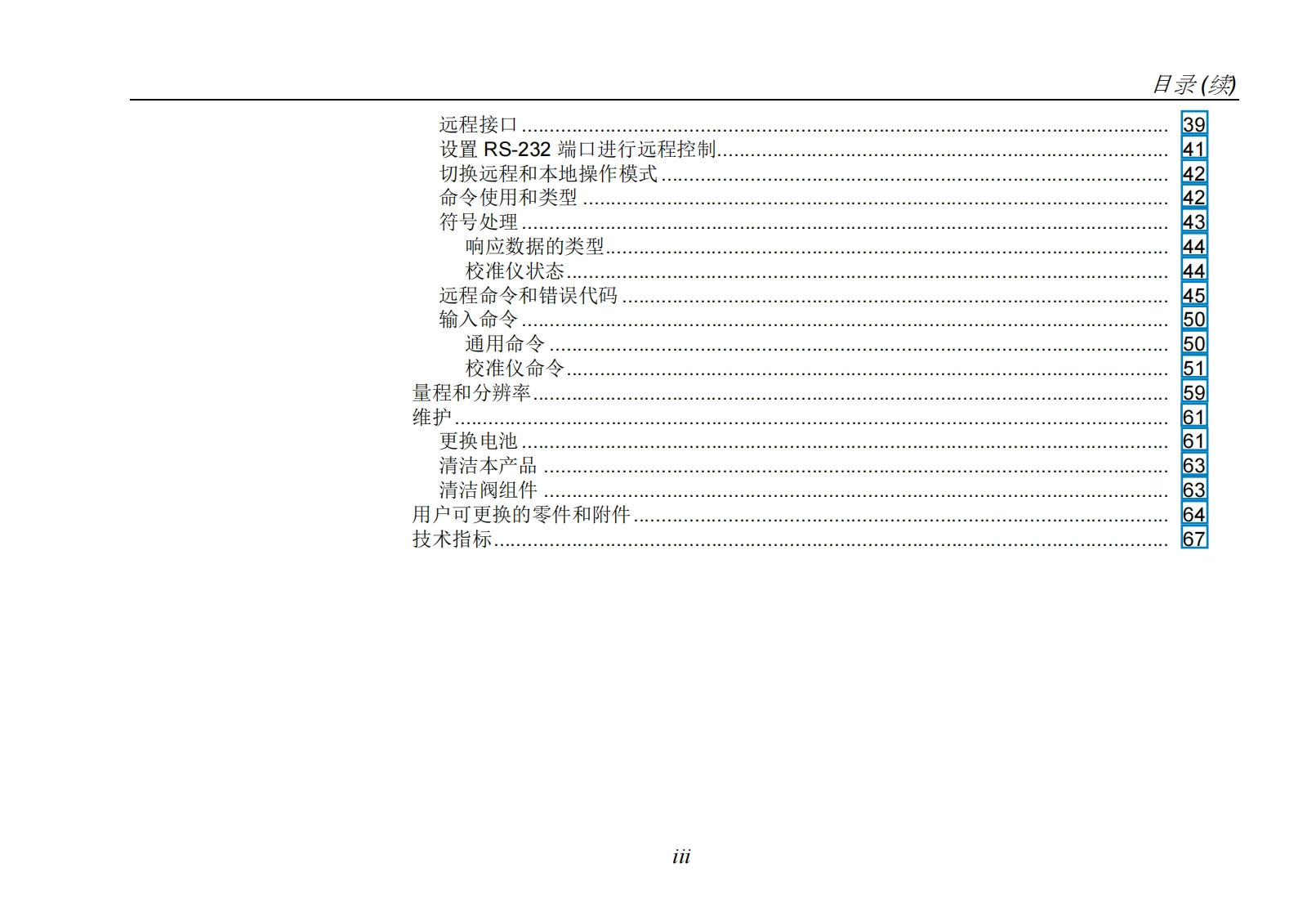 目录(续)

远程接口 39
设置RS-232端口进行远程控制 41
切换远程和本地操作模式 42
命令使用和类型 42
符号处理 43
响应数据的类型 44
校准仪状态 44
远程命令和错误代码 45
输入命令 50
通用命令 50
校准仪命令 51
量程和分辨率 59
维护 61
更换电池 61
清洁本产品 63
清洁阀组件 63
用户可更换的零件和附件 64
技术指标 67

iii